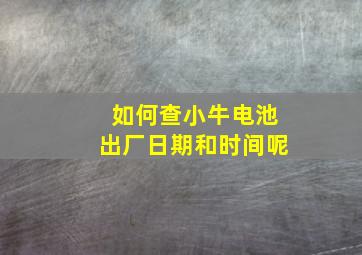 如何查小牛电池
出厂日期和时间呢